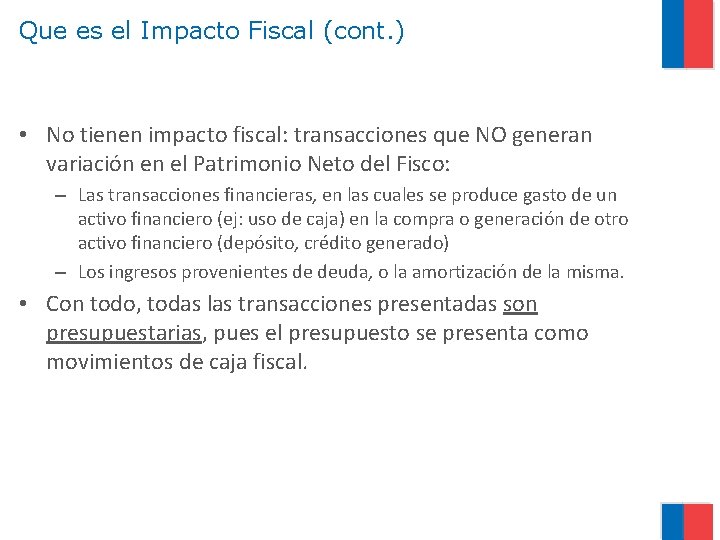 Que es el Impacto Fiscal (cont.)

• No tienen impacto fiscal: transacciones que NO generan variación en el Patrimonio Neto del Fisco:

– Las transacciones financieras, en las cuales se produce gasto de un activo financiero (ej: uso de caja) en la compra o generación de otro activo financiero (depósito, crédito generado)

– Los ingresos provenientes de deuda, o la amortización de la misma.

• Con todo, todas las transacciones presentadas son presupuestarias, pues el presupuesto se presenta como movimientos de caja fiscal.